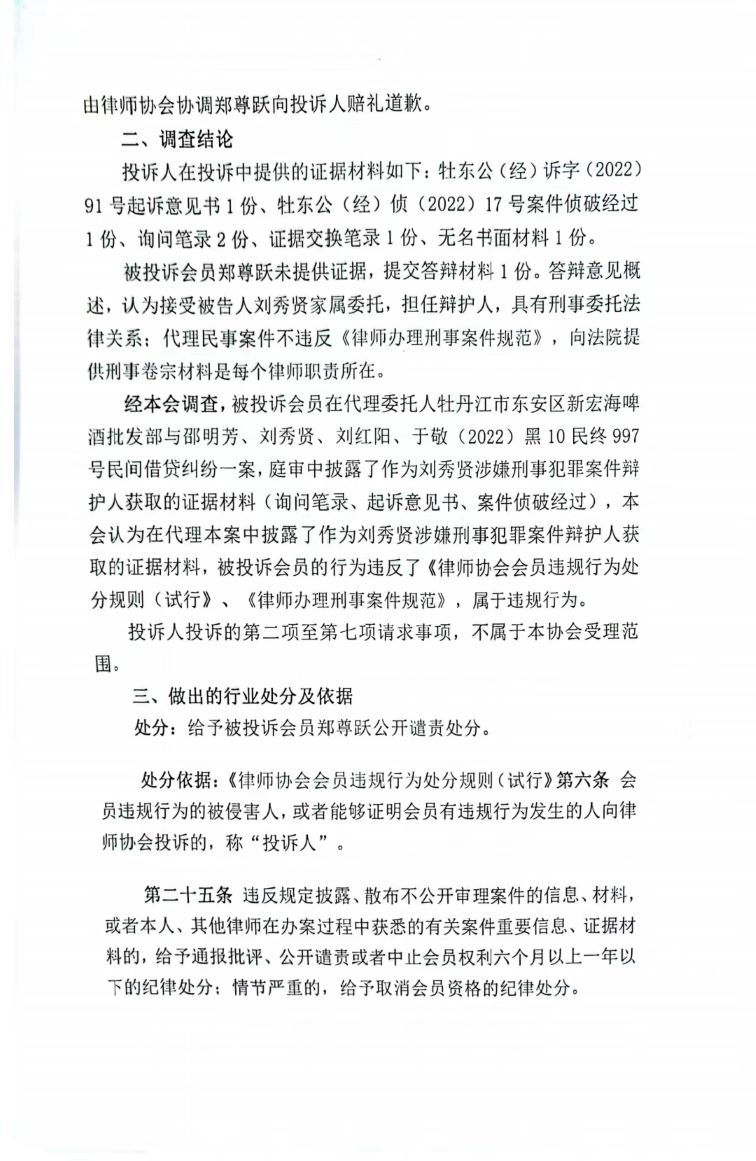 由律师协会协调郑尊跃向投诉人赔礼道歉。

二、调查结论

投诉人在投诉中提供的证据材料如下：牡东公（经）诉字（2022）91号起诉意见书1份、牡东公（经）侦（2022）17号案件侦破经过1份、询问笔录2份、证据交换笔录1份、无名书面材料1份。

被投诉会员郑尊跃未提供证据，提交答辩材料1份。答辩意见概述，认为接受被告人刘秀贤家属委托，担任辩护人，具有刑事委托法律关系；代理民事案件不违反《律师办理刑事案件规范》，向法院提供刑事卷宗材料是每个律师职责所在。

经本会调查，被投诉会员在代理委托人牡丹江市东安区新宏海啤酒批发部与邵明芳、刘秀贤、刘红阳、于敬（2022）黑10民终997号民间借贷纠纷一案，庭审中披露了作为刘秀贤涉嫌刑事犯罪案件辩护人获取的证据材料（询问笔录、起诉意见书、案件侦破经过），本会认为在代理本案中披露了作为刘秀贤涉嫌刑事犯罪案件辩护人获取的证据材料，被投诉会员的行为违反了《律师协会会员违规行为处分规则（试行）》、《律师办理刑事案件规范》，属于违规行为。

投诉人投诉的第二项至第七项请求事项，不属于本协会受理范围。

三、做出的行业处分及依据

处分：给予被投诉会员郑尊跃公开谴责处分。

处分依据：《律师协会会员违规行为处分规则（试行）》第六条 会员违规行为的被侵害人，或者能够证明会员有违规行为发生的人向律师协会投诉的，称“投诉人”。

第二十五条 违反规定披露、散布不公开审理案件的信息、材料，或者本人、其他律师在办案过程中获悉的有关案件重要信息、证据材料的，给予通报批评、公开谴责或者中止会员权利六个月以上一年以下的纪律处分；情节严重的，给予取消会员资格的纪律处分。